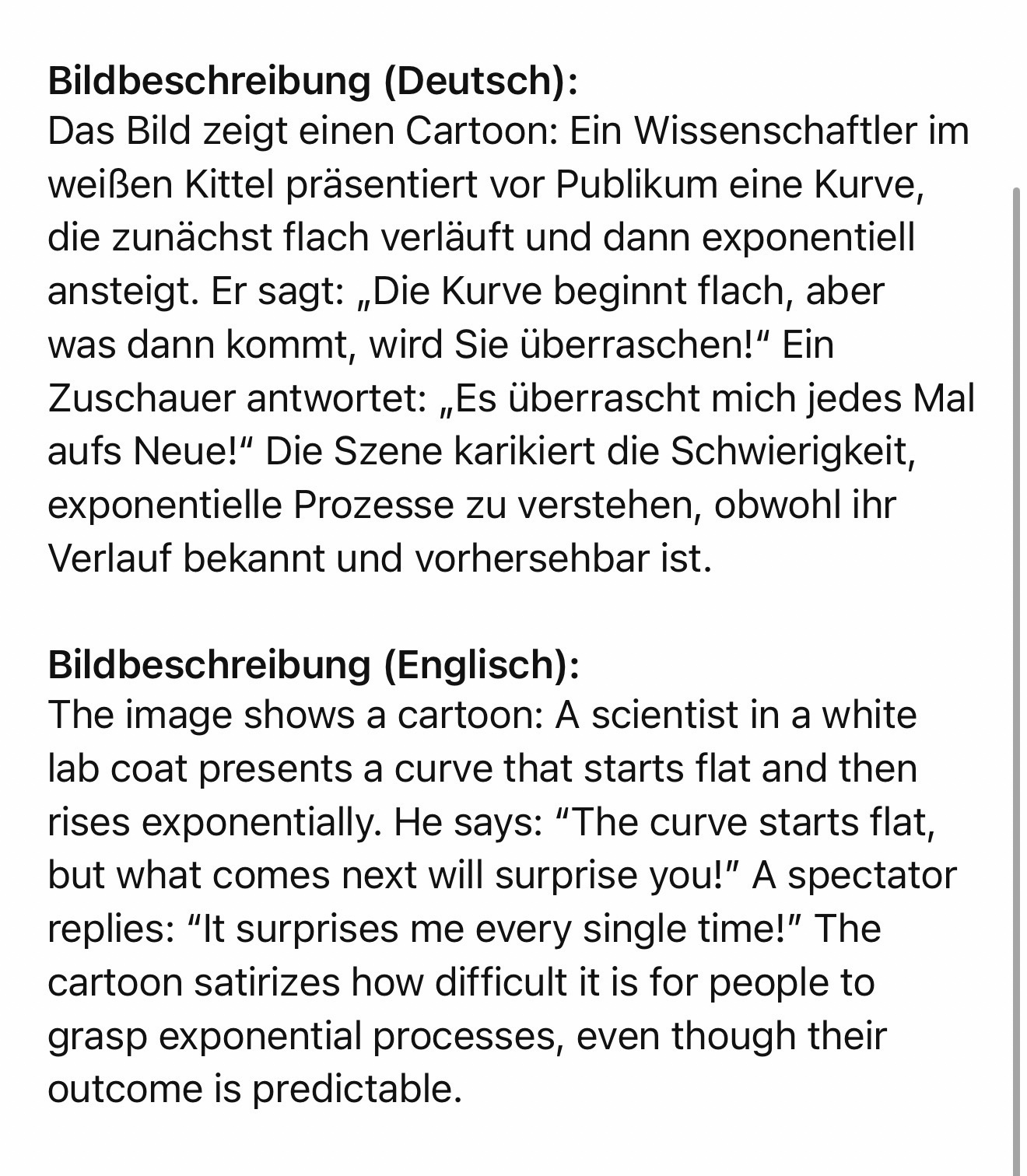 **Bildbeschreibung (Deutsch):**
Das Bild zeigt einen Cartoon: Ein Wissenschaftler im weißen Kittel präsentiert vor Publikum eine Kurve, die zunächst flach verläuft und dann exponentiell ansteigt. Er sagt: „Die Kurve beginnt flach, aber was dann kommt, wird Sie überraschen!“ Ein Zuschauer antwortet: „Es überrascht mich jedes Mal aufs Neue!“ Die Szene karikiert die Schwierigkeit, exponentielle Prozesse zu verstehen, obwohl ihr Verlauf bekannt und vorhersehbar ist.

**Bildbeschreibung (Englisch):**
The image shows a cartoon: A scientist in a white lab coat presents a curve that starts flat and then rises exponentially. He says: “The curve starts flat, but what comes next will surprise you!” A spectator replies: “It surprises me every single time!” The cartoon satirizes how difficult it is for people to grasp exponential processes, even though their outcome is predictable.